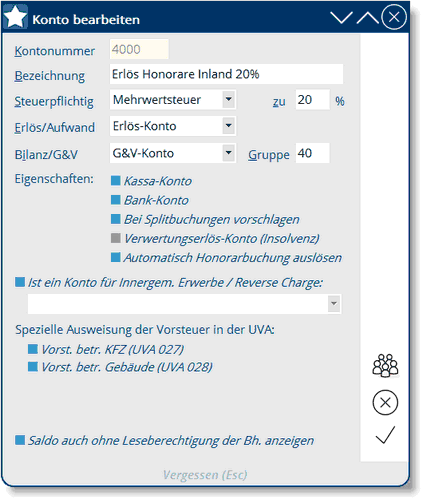 Konto bearbeiten

Kontonummer 4000

Bezeichnung Erlös Honorare Inland 20%

Steuerpflichtig Mehrwertsteuer zu 20 %

Erlös/Aufwand Erlös-Konto

Bilanz/G&V G&V-Konto Gruppe 40

Eigenschaften: Kassa-Konto

Bank-Konto

Bei Splitbuchungen vorschlagen

Verwertungserlös-Konto (Insolvenz)

Automatisch Honorarbuchung auslösen

Ist ein Konto für Innergem. Erwerbe / Reverse Charge:

Spezielle Ausweisung der Vorsteuer in der UVA:

Vorst. betr. KFZ (UVA 027)

Vorst. betr. Gebäude (UVA 028)

Saldo auch ohne Leseberechtigung der Bh. anzeigen

Vergessen (Esc)